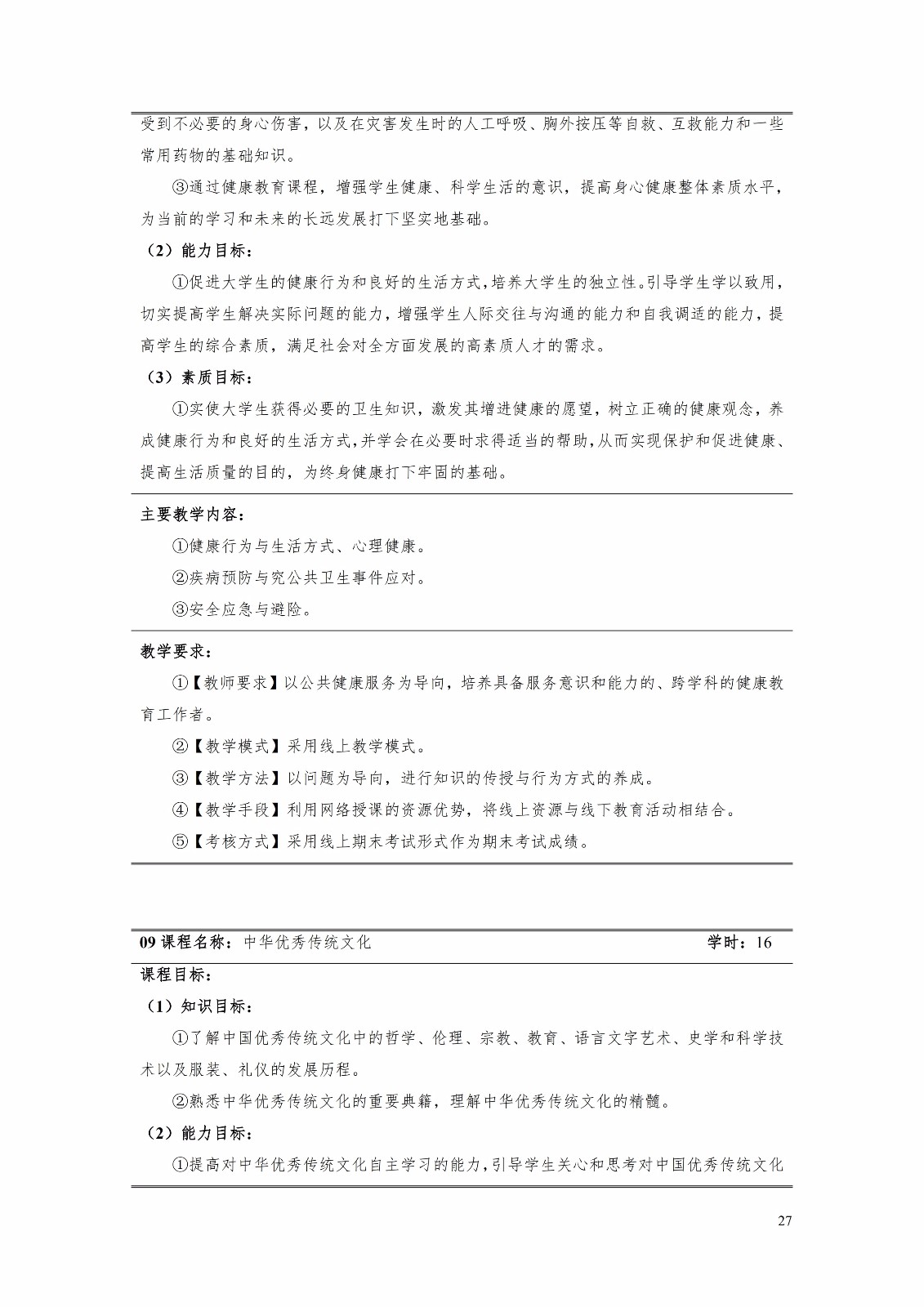 受到不必要的身心伤害，以及在灾害发生时的人工呼吸、胸外按压等自救、互救能力和一些常用药物的基础知识。

③通过健康教育课程，增强学生健康、科学生活的意识，提高身心健康整体素质水平，为当前的学习和未来的长远发展打下坚实地基础。

（2）能力目标：

①促进大学生的健康行为和良好的生活方式，培养大学生的独立性。引导学生学以致用，切实提高学生解决实际问题的能力，增强学生人际交往与沟通的能力和自我调适的能力，提高学生的综合素质，满足社会对全方面发展的高素质人才的需求。

（3）素质目标：

①实使大学生获得必要的卫生知识，激发其增进健康的愿望，树立正确的健康观念，养成健康行为和良好的生活方式，并学会在必要时求得适当的帮助，从而实现保护和促进健康、提高生活质量的目的，为终身健康打下牢固的基础。

主要教学内容：

①健康行为与生活方式、心理健康。

②疾病预防与究公共卫生事件应对。

③安全应急与避险。

教学要求：

①【教师要求】以公共健康服务为导向，培养具备服务意识和能力的、跨学科的健康教育工作者。

②【教学模式】采用线上教学模式。

③【教学方法】以问题为导向，进行知识的传授与行为方式的养成。

④【教学手段】利用网络授课的资源优势，将线上资源与线下教育活动相结合。

⑤【考核方式】采用线上期末考试形式作为期末考试成绩。

09课程名称：中华优秀传统文化 学时：16

课程目标：

（1）知识目标：

①了解中国优秀传统文化中的哲学、伦理、宗教、教育、语言文字艺术、史学和科学技术以及服装、礼仪的发展历程。

②熟悉中华优秀传统文化的重要典籍，理解中华优秀传统文化的精髓。

（2）能力目标：

①提高对中华优秀传统文化自主学习的能力，引导学生关心和思考对中国优秀传统文化

27